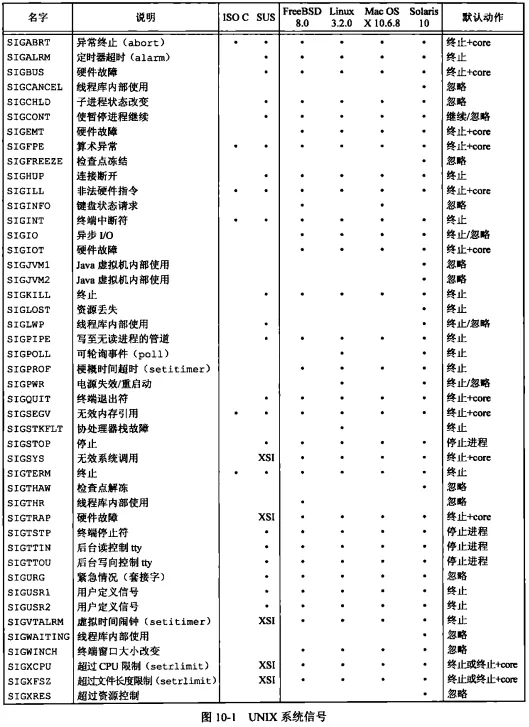 | 名字 | 说明 | ISO C | SUS | FreeBSD 8.0 | Linux 3.2.0 | Mac OS X 10.6.8 | Solaris 10 | 默认动作 |
|---|---|---|---|---|---|---|---|---|
| SIGABRT | 异常终止（abort） | • | • | • | • | • | • | 终止+core |
| SIGALRM | 定时器超时（alarm） | | • | • | • | • | • | 终止 |
| SIGBUS | 硬件故障 | | • | • | • | • | • | 终止+core |
| SIGCANCEL | 线程库内部使用 | | | | | | • | 忽略 |
| SIGCHLD | 子进程状态改变 | | • | • | • | • | • | 忽略 |
| SIGCONT | 使暂停进程继续 | | • | • | • | • | • | 继续/忽略 |
| SIGEMT | 硬件故障 | | | • | • | • | • | 终止+core |
| SIGFPE | 算术异常 | • | • | • | • | • | • | 终止+core |
| SIGFREEZE | 检查点冻结 | | | | | | • | 忽略 |
| SIGHUP | 连接断开 | | • | • | • | • | • | 终止 |
| SIGILL | 非法硬件指令 | • | • | • | • | • | • | 终止+core |
| SIGINFO | 键盘状态请求 | | | • | | • | | 忽略 |
| SIGINT | 终端中断符 | • | • | • | • | • | • | 终止 |
| SIGIO | 异步 I/O | | | • | • | • | • | 终止/忽略 |
| SIGIOT | 硬件故障 | | | • | • | • | • | 终止+core |
| SIGJVM1 | Java 虚拟机内部使用 | | | | | | • | 忽略 |
| SIGJVM2 | Java 虚拟机内部使用 | | | | | | • | 忽略 |
| SIGKILL | 终止 | | • | • | • | • | • | 终止 |
| SIGLOST | 资源丢失 | | | | | | • | 终止 |
| SIGLWP | 线程库内部使用 | | | • | | | • | 终止/忽略 |
| SIGPIPE | 写至无读进程的管道 | | • | • | • | • | • | 终止 |
| SIGPOLL | 可轮询事件（poll） | | | | • | | • | 终止 |
| SIGPROF | 梗概时间超时（setitimer） | | | • | • | • | • | 终止 |
| SIGPWR | 电源失效/重启动 | | | | • | | • | 终止/忽略 |
| SIGQUIT | 终端退出符 | | • | • | • | • | • | 终止+core |
| SIGSEGV | 无效内存引用 | • | • | • | • | • | • | 终止+core |
| SIGSTKFLT | 协处理器栈故障 | | | | • | | | 终止 |
| SIGSTOP | 停止 | | • | • | • | • | • | 停止进程 |
| SIGSYS | 无效系统调用 | | XSI | • | • | • | • | 终止+core |
| SIGTERM | 终止 | • | • | • | • | • | • | 终止 |
| SIGTHAW | 检查点解冻 | | | | | | • | 忽略 |
| SIGTHR | 线程库内部使用 | | | • | | | | 忽略 |
| SIGTRAP | 硬件故障 | | XSI | • | • | • | • | 终止+core |
| SIGTSTP | 终端停止符 | | • | • | • | • | • | 停止进程 |
| SIGTTIN | 后台读控制 tty | | • | • | • | • | • | 停止进程 |
| SIGTTOU | 后台写向控制 tty | | • | • | • | • | • | 停止进程 |
| SIGURG | 紧急情况（套接字） | | • | • | • | • | • | 忽略 |
| SIGUSR1 | 用户定义信号 | | • | • | • | • | • | 终止 |
| SIGUSR2 | 用户定义信号 | | • | • | • | • | • | 终止 |
| SIGVTALRM | 虚拟时间闹钟（setitimer） | | XSI | • | • | • | • | 终止 |
| SIGWAITING | 线程库内部使用 | | | | | | • | 忽略 |
| SIGWINCH | 终端窗口大小改变 | | | • | • | • | • | 忽略 |
| SIGXCPU | 超过 CPU 限制（setrlimit） | | XSI | • | • | • | • | 终止或终止+core |
| SIGXFSZ | 超过文件长度限制（setrlimit） | | XSI | • | • | • | • | 终止或终止+core |
| SIGXRES | 超过资源控制 | | | | | | • | 忽略 |

图 10-1 UNIX 系统信号